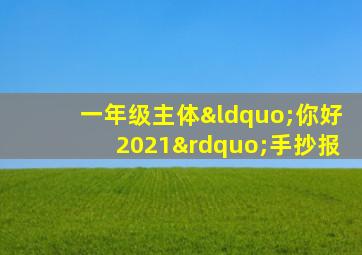 一年级主体&ldquo;你好2021&rdquo;手抄报